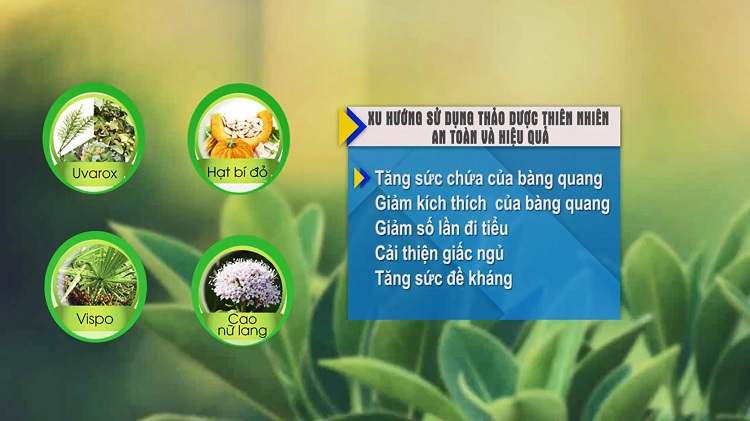 Uvarox

Hạt bí đỏ

Vispo

Cao nữ lang

XU HƯỚNG SỬ DỤNG THẢO DƯỢC THIÊN NHIÊN AN TOÀN VÀ HIỆU QUẢ

Tăng sức chứa của bàng quang
Giảm kích thích của bàng quang
Giảm số lần đi tiểu
Cải thiện giấc ngủ
Tăng sức đề kháng